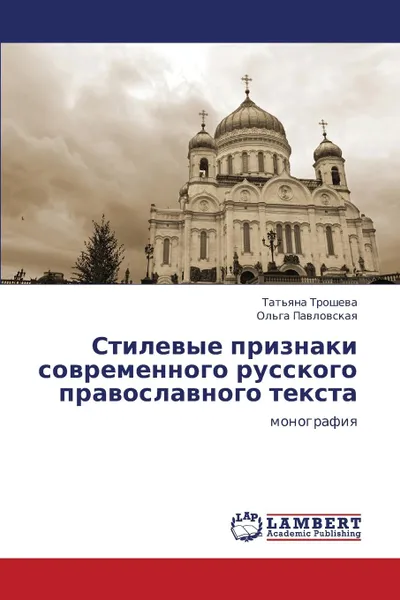 Татьяна Трошева
Ольга Павловская

Стилевые признаки современного русского православного текста

монография

LAP LAMBERT Academic Publishing